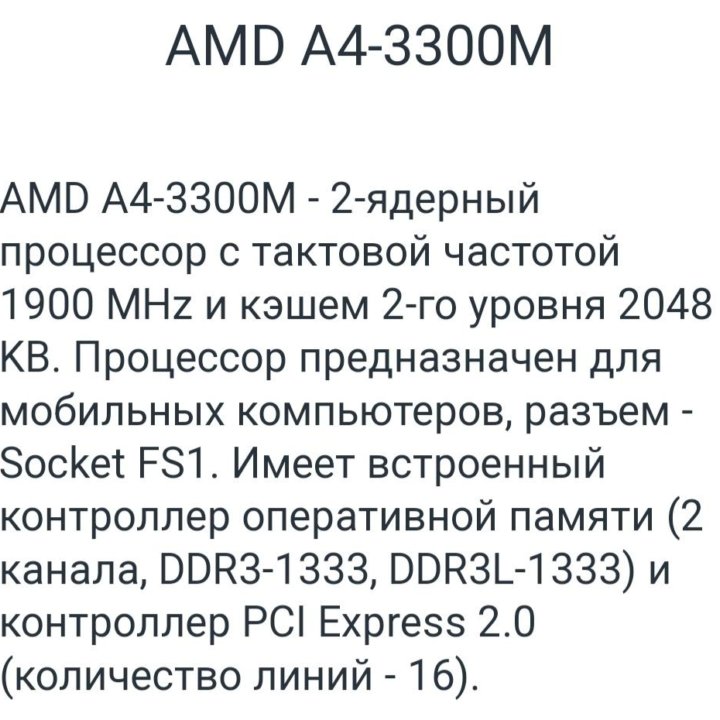 AMD A4-3300M

AMD A4-3300M - 2-ядерный процессор с тактовой частотой 1900 MHz и кэшем 2-го уровня 2048 KB. Процессор предназначен для мобильных компьютеров, разъем - Socket FS1. Имеет встроенный контроллер оперативной памяти (2 канала, DDR3-1333, DDR3L-1333) и контроллер PCI Express 2.0 (количество линий - 16).